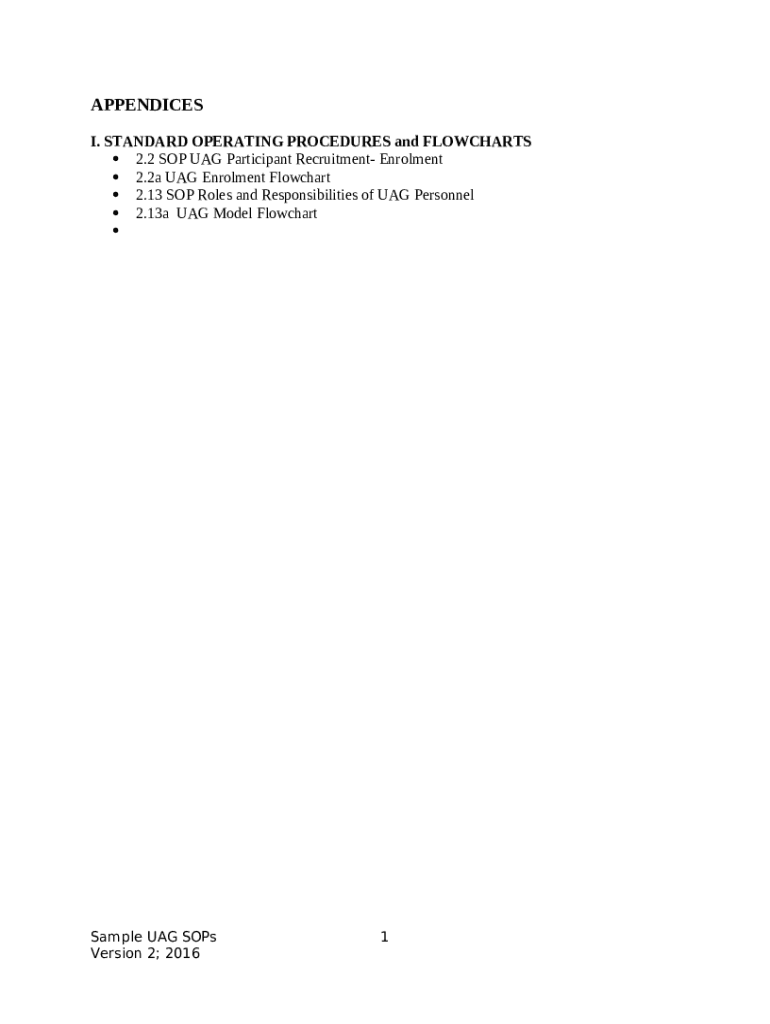 APPENDICES

I. STANDARD OPERATING PROCEDURES and FLOWCHARTS
- 2.2 SOP UAG Participant Recruitment- Enrolment
- 2.2a UAG Enrolment Flowchart
- 2.13 SOP Roles and Responsibilities of UAG Personnel
- 2.13a UAG Model Flowchart
-

Sample UAG SOPs
Version 2; 2016

1